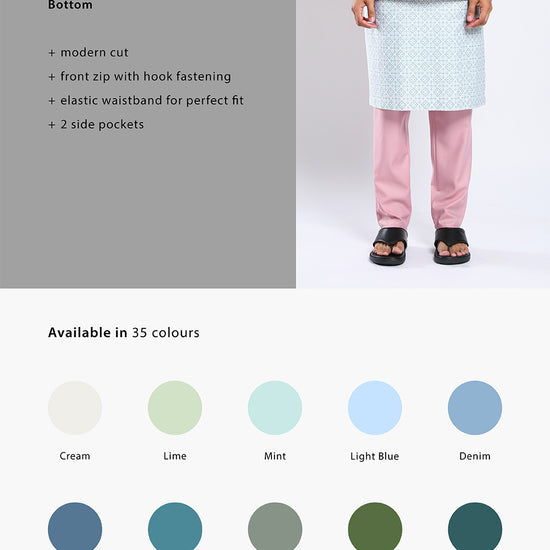 Bottom

+ modern cut
+ front zip with hook fastening
+ elastic waistband for perfect fit
+ 2 side pockets

Available in 35 colours

Cream
Lime
Mint
Light Blue
Denim